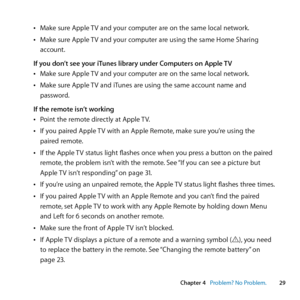 • Make sure Apple TV and your computer are on the same local network.

• Make sure Apple TV and your computer are using the same Home Sharing account.

If you don't see your iTunes library under Computers on Apple TV

• Make sure Apple TV and your computer are on the same local network.

• Make sure Apple TV and iTunes are using the same account name and password.

If the remote isn't working

• Point the remote directly at Apple TV.

• If you paired Apple TV with an Apple Remote, make sure you're using the paired remote.

• If the Apple TV status light flashes once when you press a button on the paired remote, the problem isn't with the remote. See "If you can see a picture but Apple TV isn't responding" on page 31.

• If you're using an unpaired remote, the Apple TV status light flashes three times.

• If you paired Apple TV with an Apple Remote and you can't find the paired remote, set Apple TV to work with any Apple Remote by holding down Menu and Left for 6 seconds on another remote.

• Make sure the front of Apple TV isn't blocked.

• If Apple TV displays a picture of a remote and a warning symbol (⚠), you need to replace the battery in the remote. See "Changing the remote battery" on page 23.

Chapter 4 Problem? No Problem. 29